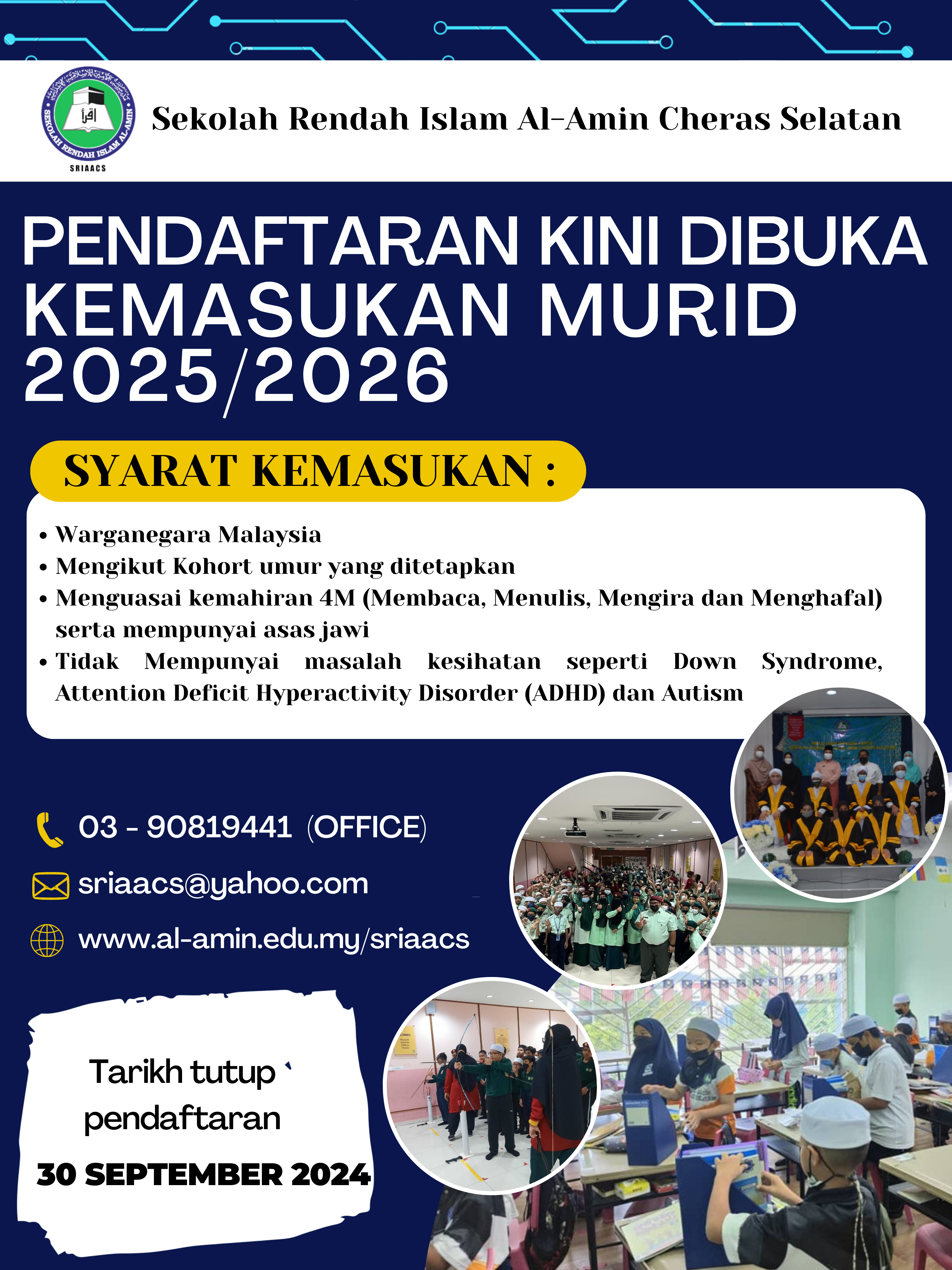 SEKOLAH RENDAH ISLAM AL-AMIN
SRIAACS

Sekolah Rendah Islam Al-Amin Cheras Selatan

PENDAFTARAN KINI DIBUKA KEMASUKAN MURID 2025/2026

SYARAT KEMASUKAN :

• Warganegara Malaysia
• Mengikut Kohort umur yang ditetapkan
• Menguasai kemahiran 4M (Membaca, Menulis, Mengira dan Menghafal) serta mempunyai asas jawi
• Tidak Mempunyai masalah kesihatan seperti Down Syndrome, Attention Deficit Hyperactivity Disorder (ADHD) dan Autism

03 - 90819441 (OFFICE)

sriaacs@yahoo.com

www.al-amin.edu.my/sriaacs

Tarikh tutup pendaftaran
30 SEPTEMBER 2024